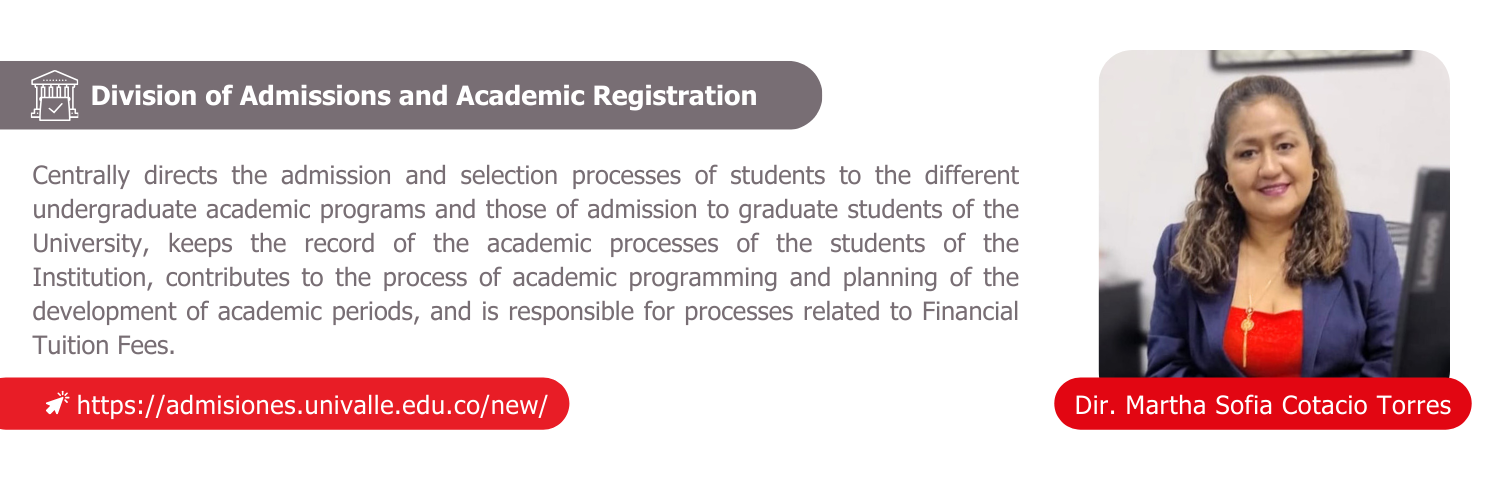 Division of Admissions and Academic Registration

Centrally directs the admission and selection processes of students to the different undergraduate academic programs and those of admission to graduate students of the University, keeps the record of the academic processes of the students of the Institution, contributes to the process of academic programming and planning of the development of academic periods, and is responsible for processes related to Financial Tuition Fees.

https://admisiones.univalle.edu.co/new/

Dir. Martha Sofia Cotacio Torres